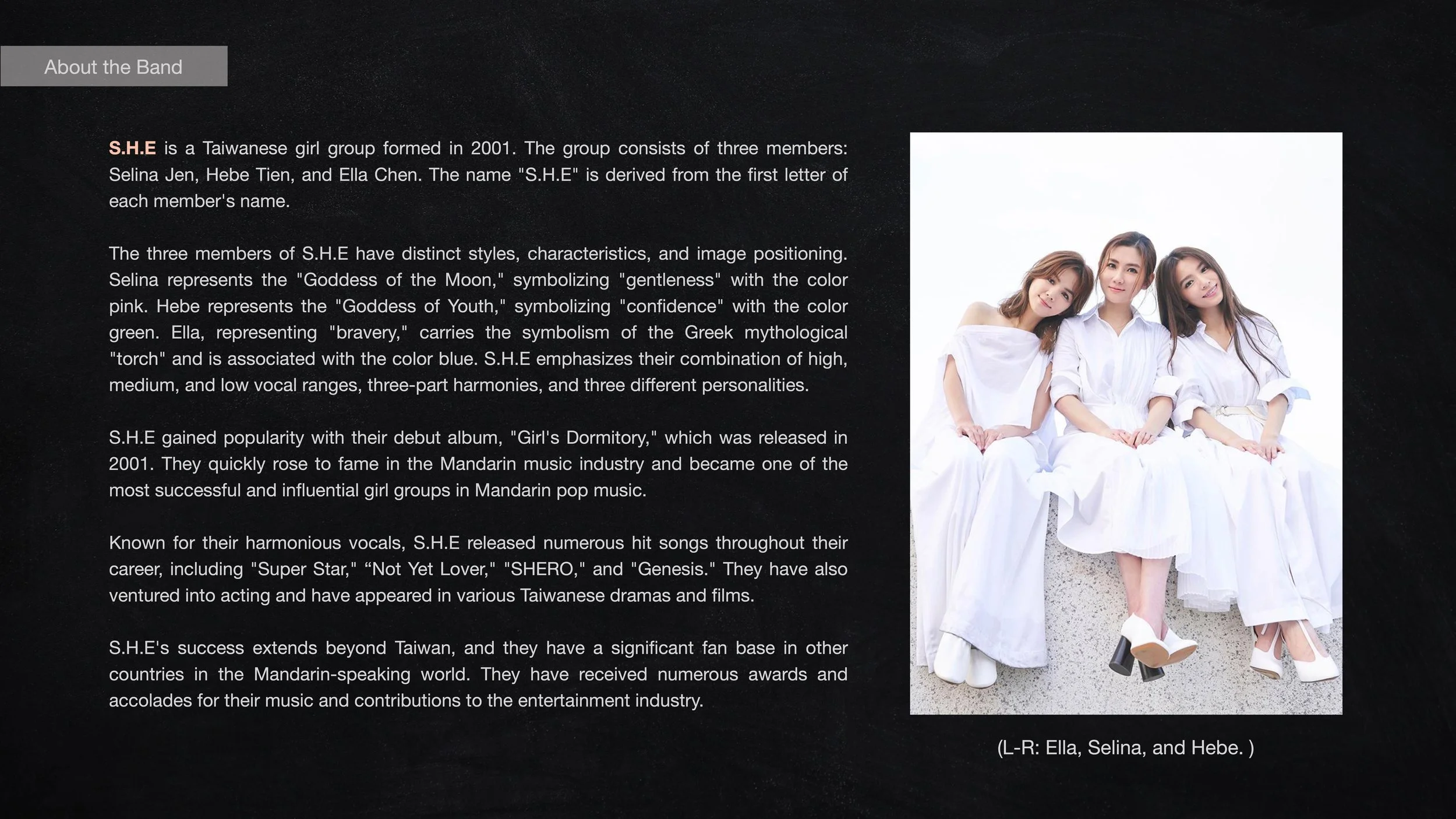 About the Band

S.H.E is a Taiwanese girl group formed in 2001. The group consists of three members: Selina Jen, Hebe Tien, and Ella Chen. The name "S.H.E" is derived from the first letter of each member's name.

The three members of S.H.E have distinct styles, characteristics, and image positioning. Selina represents the "Goddess of the Moon," symbolizing "gentleness" with the color pink. Hebe represents the "Goddess of Youth," symbolizing "confidence" with the color green. Ella, representing "bravery," carries the symbolism of the Greek mythological "torch" and is associated with the color blue. S.H.E emphasizes their combination of high, medium, and low vocal ranges, three-part harmonies, and three different personalities.

S.H.E gained popularity with their debut album, "Girl's Dormitory," which was released in 2001. They quickly rose to fame in the Mandarin music industry and became one of the most successful and influential girl groups in Mandarin pop music.

Known for their harmonious vocals, S.H.E released numerous hit songs throughout their career, including "Super Star," “Not Yet Lover," "SHERO," and "Genesis." They have also ventured into acting and have appeared in various Taiwanese dramas and films.

S.H.E's success extends beyond Taiwan, and they have a significant fan base in other countries in the Mandarin-speaking world. They have received numerous awards and accolades for their music and contributions to the entertainment industry.

(L-R: Ella, Selina, and Hebe. )